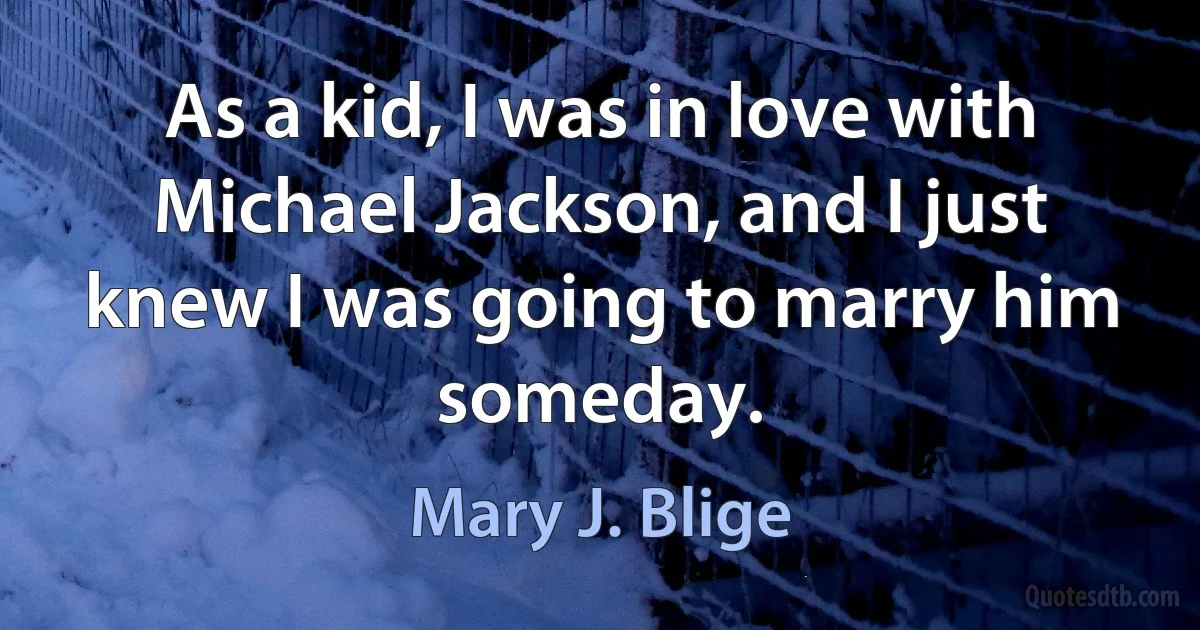 As a kid, I was in love with Michael Jackson, and I just knew I was going to marry him someday.

Mary J. Blige

Quotesdtb.com